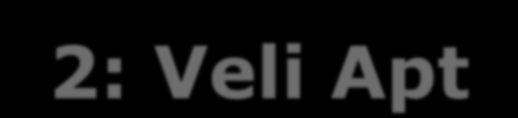 2: Veli Apt